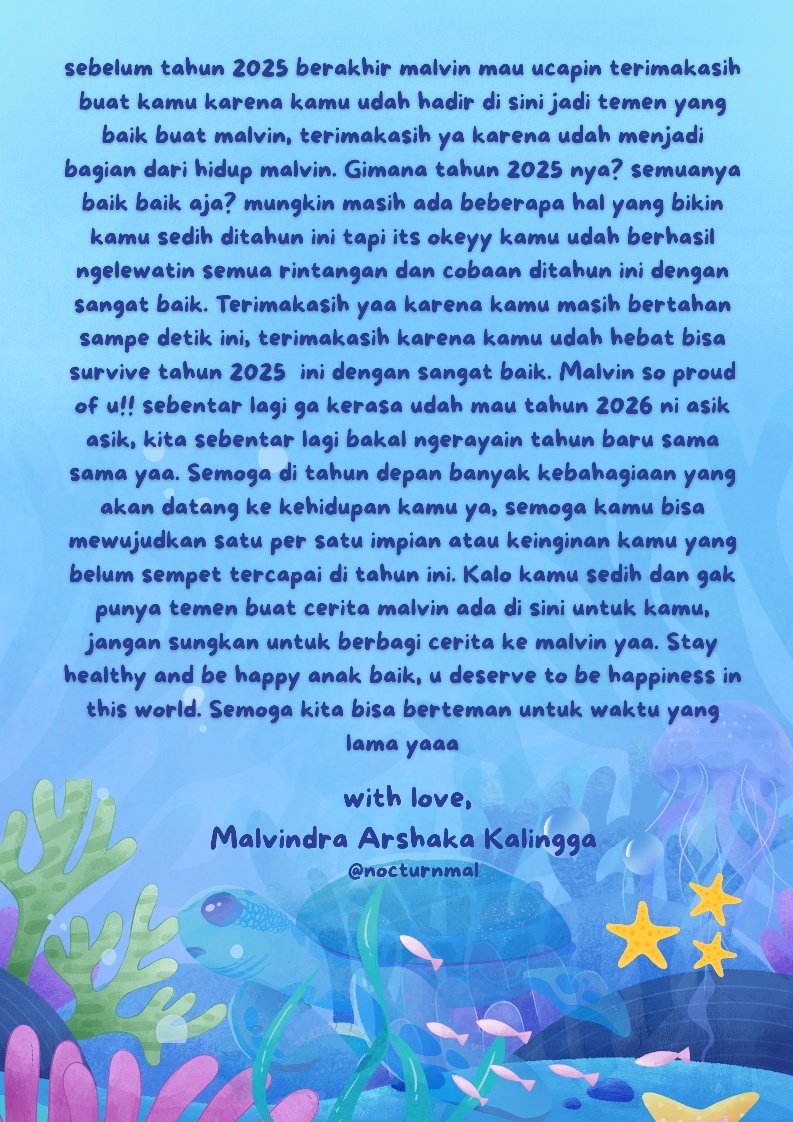 sebelum tahun 2025 berakhir malvin mau ucapin terimakasih buat kamu karena kamu udah hadir di sini jadi temen yang baik buat malvin, terimakasih ya karena udah menjadi bagian dari hidup malvin. Gimana tahun 2025 nya? semuanya baik baik aja? mungkin masih ada beberapa hal yang bikin kamu sedih ditahun ini tapi its okeyy kamu udah berhasil ngelewatin semua rintangan dan cobaan ditahun ini dengan sangat baik. Terimakasih yaa karena kamu masih bertahan sampe detik ini, terimakasih karena kamu udah hebat bisa survive tahun 2025 ini dengan sangat baik. Malvin so proud of u!! sebentar lagi ga kerasa udah mau tahun 2026 ni asik asik, kita sebentar lagi bakal ngerayain tahun baru sama sama yaa. Semoga di tahun depan banyak kebahagiaan yang akan datang ke kehidupan kamu ya, semoga kamu bisa mewujudkan satu per satu impian atau keinginan kamu yang belum sempet tercapai di tahun ini. Kalo kamu sedih dan gak punya temen buat cerita malvin ada di sini untuk kamu, jangan sungkan untuk berbagi cerita ke malvin yaa. Stay healthy and be happy anak baik, u deserve to be happiness in this world. Semoga kita bisa berteman untuk waktu yang lama yaaa

with love,
Malvindra Arshaka Kalingga
@nocturnmal